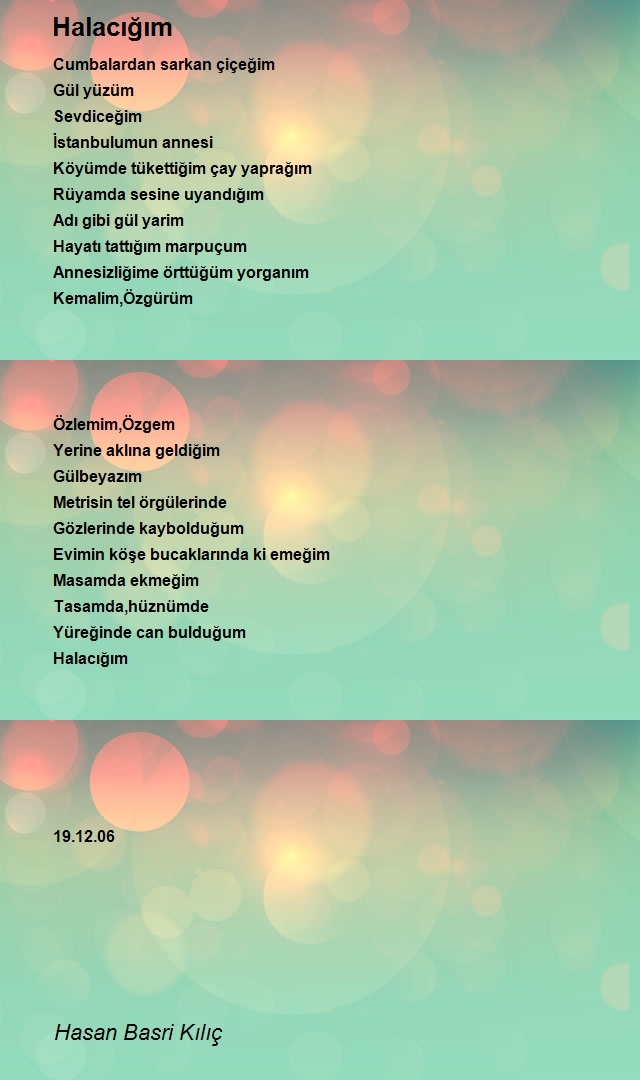 Halacığım

Cumbalardan sarkan çiçeğim
Gül yüzüm
Sevdiceğim
İstanbulumun annesi
Köyümde tükettiğim çay yaprağım
Rüyamda sesine uyandığım
Adı gibi gül yarim
Hayatı tattığım marpuçum
Annesizliğime örttüğüm yorganım
Kemalim,Özgürüm

Özlemim,Özgem
Yerine aklına geldiğim
Gülbeyazım
Metrisin tel örgülerinde
Gözlerinde kaybolduğum
Evimin köşe bucaklarında ki emeğim
Masamda ekmeğim
Tasamda,hüznümde
Yüreğinde can bulduğum
Halacığım

19.12.06

Hasan Basri Kılıç